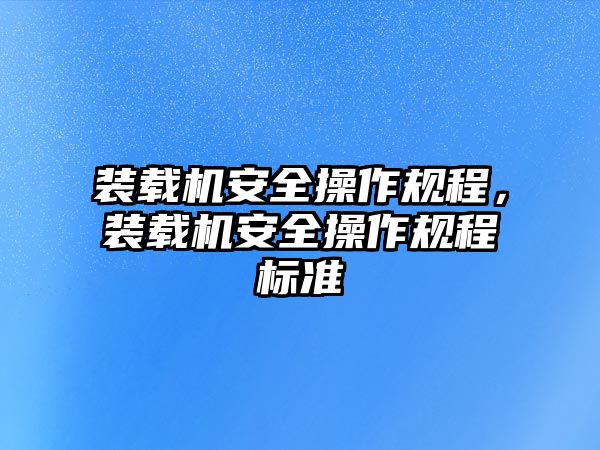 装载机安全操作规程，装载机安全操作规程标准